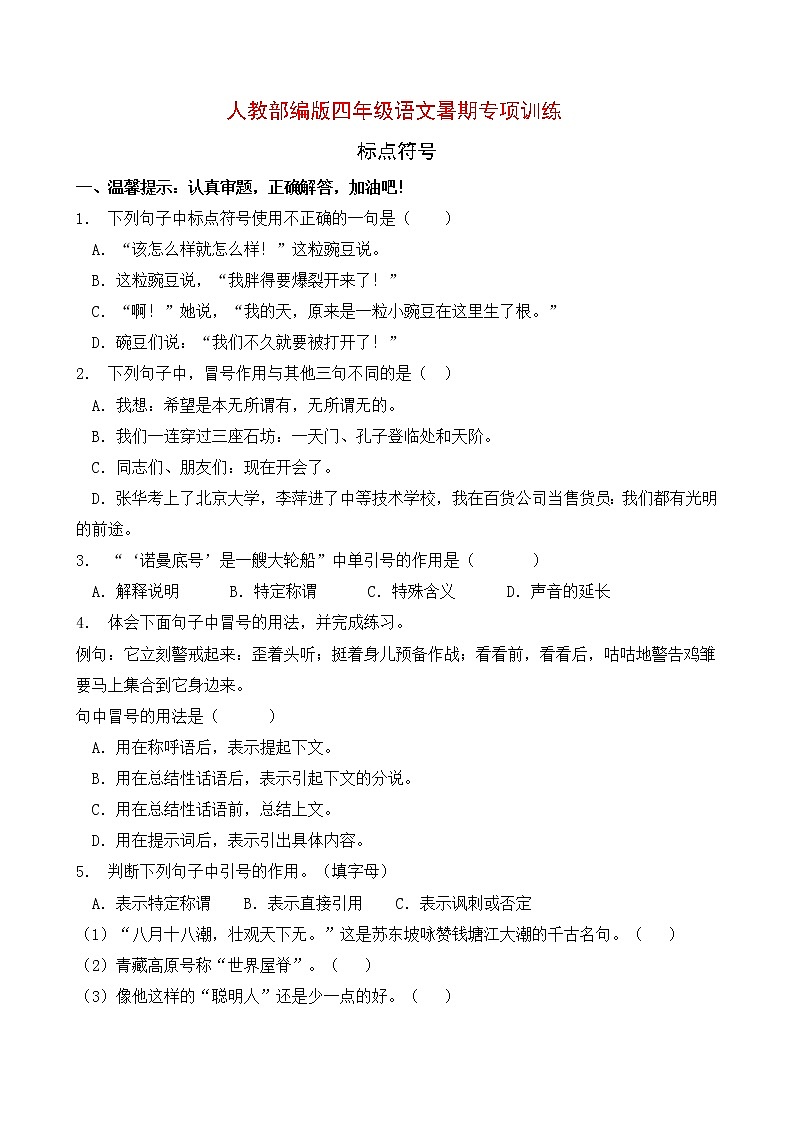 人教部编版四年级语文暑期专项训练

标点符号

一、温馨提示：认真审题，正确解答，加油吧!

1. 下列句子中标点符号使用不正确的一句是（　　）

A. “该怎么样就怎么样！”这粒豌豆说。

B. 这粒豌豆说，“我胖得要爆裂开来了！”

C. “啊！”她说，“我的天，原来是一粒小豌豆在这里生了根。”

D. 豌豆们说：“我们不久就要被打开了！”

2. 下列句子中，冒号作用与其他三句不同的是（　）

A. 我想：希望是本无所谓有，无所谓无的。

B. 我们一连穿过三座石坊：一天门、孔子登临处和天阶。

C. 同志们、朋友们：现在开会了。

D. 张华考上了北京大学，李萍进了中等技术学校，我在百货公司当售货员：我们都有光明的前途。

3. “‘诺曼底号’是一艘大轮船”中单引号的作用是（　　）

A. 解释说明　　B. 特定称谓　　C. 特殊含义　　D. 声音的延长

4. 体会下面句子中冒号的用法，并完成练习。

例句：它立刻警戒起来：歪着头听；挺着身儿预备作战；看看前，看看后，咕咕地警告鸡雏要马上集合到它身边来。

句中冒号的用法是（　　）

A. 用在称呼语后，表示提起下文。

B. 用在总结性话语后，表示引起下文的分说。

C. 用在总结性话语前，总结上文。

D. 用在提示词后，表示引出具体内容。

5. 判断下列句子中引号的作用。（填字母）

A. 表示特定称谓　　B. 表示直接引用　　C. 表示讽刺或否定

（1）“八月十八潮，壮观天下无。”这是苏东坡咏赞钱塘江大潮的千古名句。（　）

（2）青藏高原号称“世界屋脊”。（　）

（3）像他这样的“聪明人”还是少一点的好。（　）